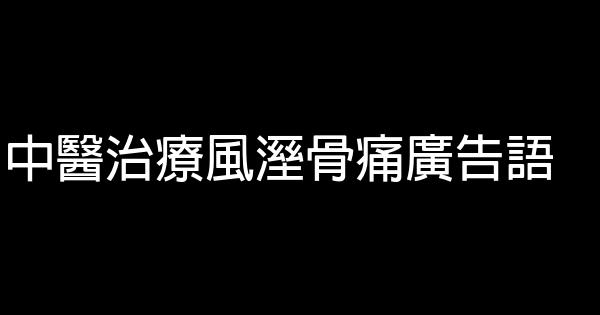 中醫治療風溼骨痛廣告語